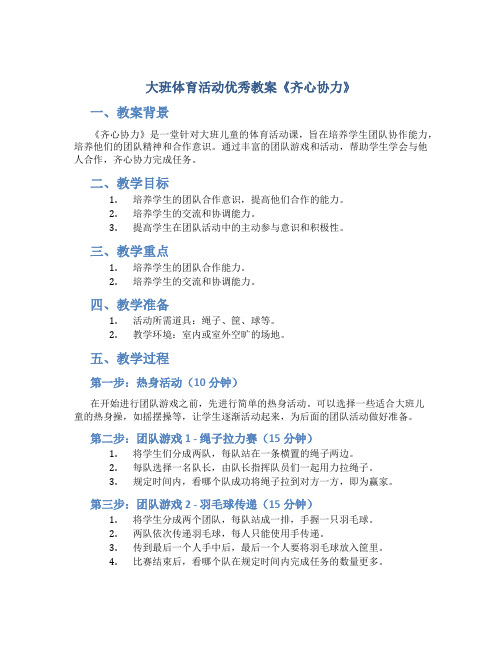 大班体育活动优秀教案《齐心协力》

一、教案背景

《齐心协力》是一堂针对大班儿童的体育活动课，旨在培养学生团队协作能力，培养他们的团队精神和合作意识。通过丰富的团队游戏和活动，帮助学生学会与他人合作，齐心协力完成任务。

二、教学目标

1. 培养学生的团队合作意识，提高他们合作的能力。
2. 培养学生的交流和协调能力。
3. 提高学生在团队活动中的主动参与意识和积极性。

三、教学重点

1. 培养学生的团队合作能力。
2. 培养学生的交流和协调能力。

四、教学准备

1. 活动所需道具：绳子、筐、球等。
2. 教学环境：室内或室外空旷的场地。

五、教学过程

第一步：热身活动（10 分钟）

在开始进行团队游戏之前，先进行简单的热身活动。可以选择一些适合大班儿童的热身操，如摇摆操等，让学生逐渐活动起来，为后面的团队活动做好准备。

第二步：团队游戏 1 - 绳子拉力赛（15 分钟）

1. 将学生们分成两队，每队站在一条横置的绳子两边。
2. 每队选择一名队长，由队长指挥队员们一起用力拉绳子。
3. 规定时间内，看哪个队成功将绳子拉到对方一方，即为赢家。

第三步：团队游戏 2 - 羽毛球传递（15 分钟）

1. 将学生分成两个团队，每队站成一排，手握一只羽毛球。
2. 两队依次传递羽毛球，每人只能使用手传递。
3. 传到最后一个人手中后，最后一个人要将羽毛球放入筐里。
4. 比赛结束后，看哪个队在规定时间内完成任务的数量更多。